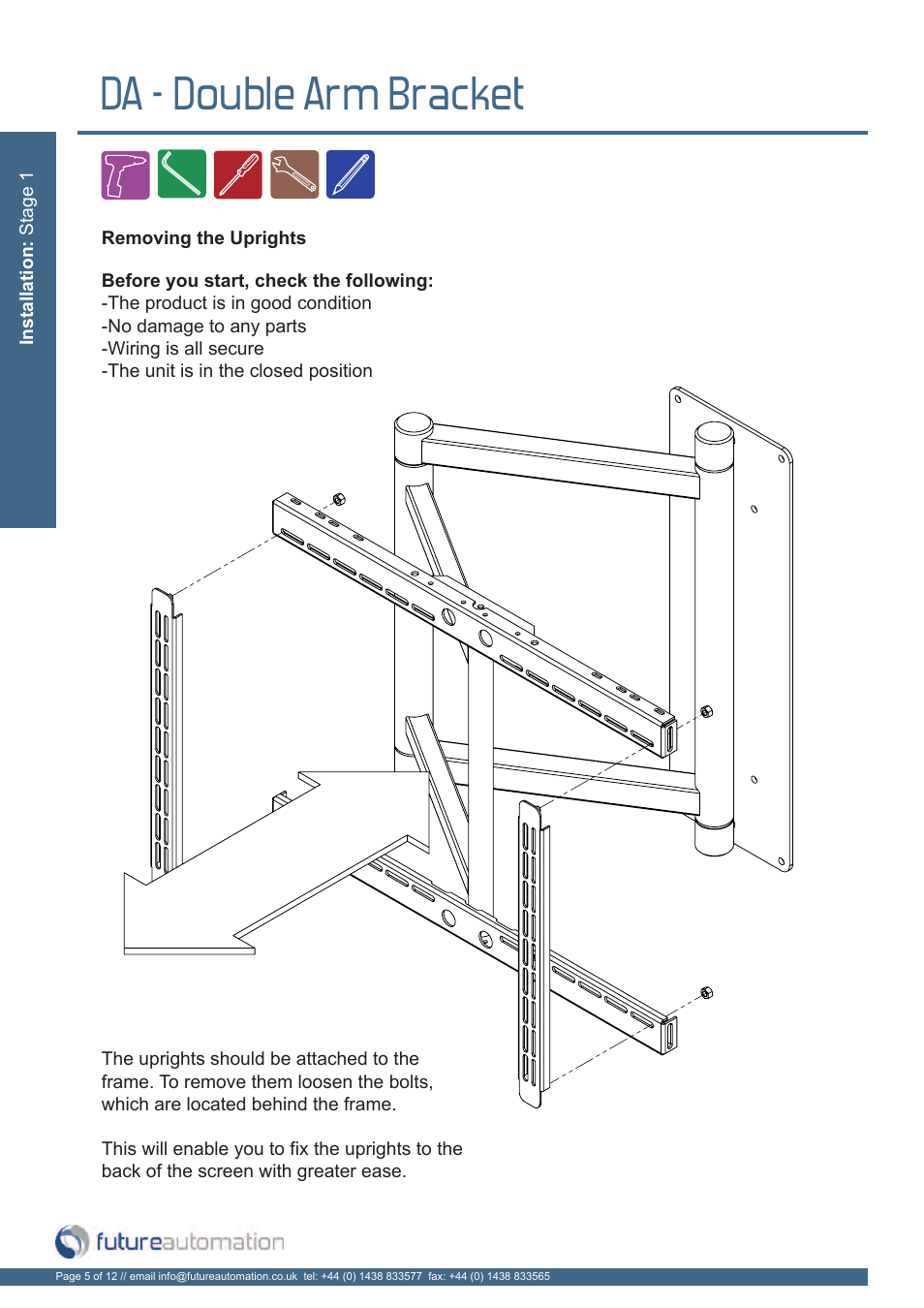 DA - Double Arm Bracket

Installation: Stage 1

Removing the Uprights

Before you start, check the following:
-The product is in good condition
-No damage to any parts
-Wiring is all secure
-The unit is in the closed position

The uprights should be attached to the frame. To remove them loosen the bolts, which are located behind the frame.

This will enable you to fix the uprights to the back of the screen with greater ease.

futureautomation

Page 5 of 12 // email info@futureautomation.co.uk tel: +44 (0) 1438 833577 fax: +44 (0) 1438 833565